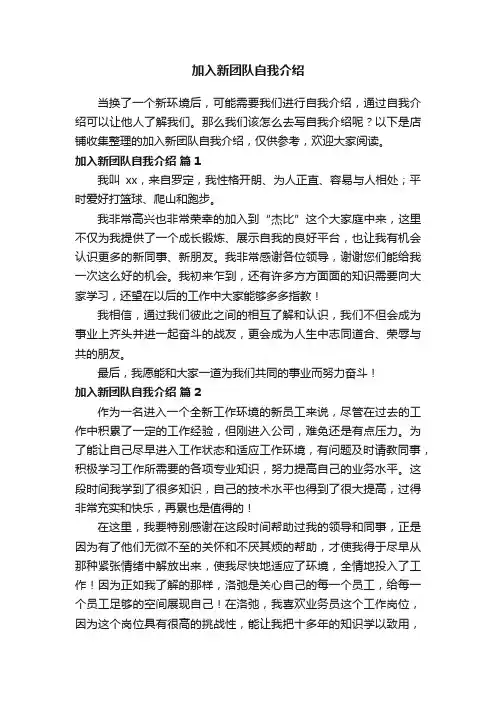 加入新团队自我介绍

当换了一个新环境后，可能需要我们进行自我介绍，通过自我介绍可以让他人了解我们。那么我们该怎么去写自我介绍呢？以下是店铺收集整理的加入新团队自我介绍，仅供参考，欢迎大家阅读。

加入新团队自我介绍 篇1

我叫 xx，来自罗定，我性格开朗、为人正直、容易与人相处；平时爱好打篮球、爬山和跑步。

我非常高兴也非常荣幸的加入到“杰比”这个大家庭中来，这里不仅为我提供了一个成长锻炼、展示自我的良好平台，也让我有机会认识更多的新同事、新朋友。我非常感谢各位领导，谢谢您们能给我一次这么好的机会。我初来乍到，还有许多方方面面的知识需要向大家学习，还望在以后的工作中大家能够多多指教！

我相信，通过我们彼此之间的相互了解和认识，我们不但会成为事业上齐头并进一起奋斗的战友，更会成为人生中志同道合、荣辱与共的朋友。

最后，我愿能和大家一道为我们共同的事业而努力奋斗！

加入新团队自我介绍 篇2

作为一名进入一个全新工作环境的新员工来说，尽管在过去的工作中积累了一定的工作经验，但刚进入公司，难免还是有点压力。为了能让自己尽早进入工作状态和适应工作环境，有问题及时请教同事，积极学习工作所需要的各项专业知识，努力提高自己的业务水平。这段时间我学到了很多知识，自己的技术水平也得到了很大提高，过得非常充实和快乐，再累也是值得的！

在这里，我要特别感谢在这段时间帮助过我的领导和同事，正是因为有了他们无微不至的关怀和不厌其烦的帮助，才使我得于尽早从那种紧张情绪中解放出来，使我尽快地适应了环境，全情地投入了工作！因为正如我了解的那样，洛弛是关心自己的每一个员工，给每一个员工足够的空间展现自己！在洛弛，我喜欢业务员这个工作岗位，因为这个岗位具有很高的挑战性，能让我把十多年的知识学以致用，